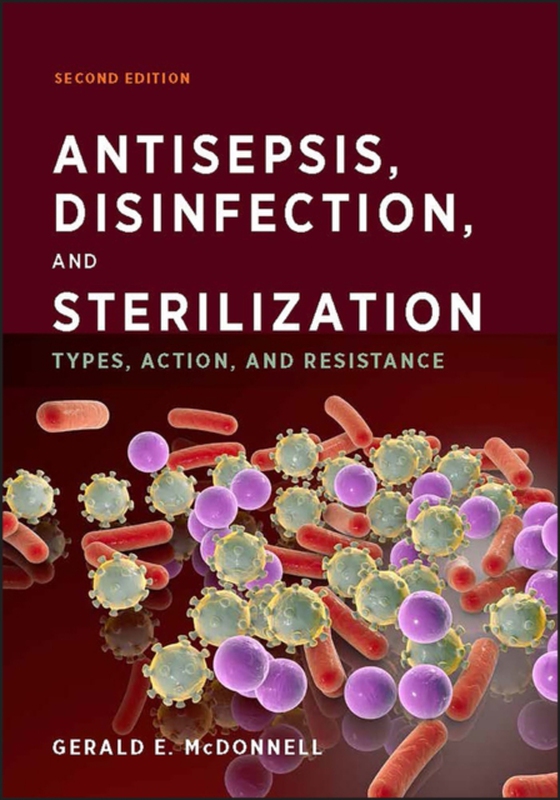 SECOND EDITION

ANTISEPSIS, DISINFECTION, AND STERILIZATION

TYPES, ACTION, AND RESISTANCE

GERALD E. McDONNELL